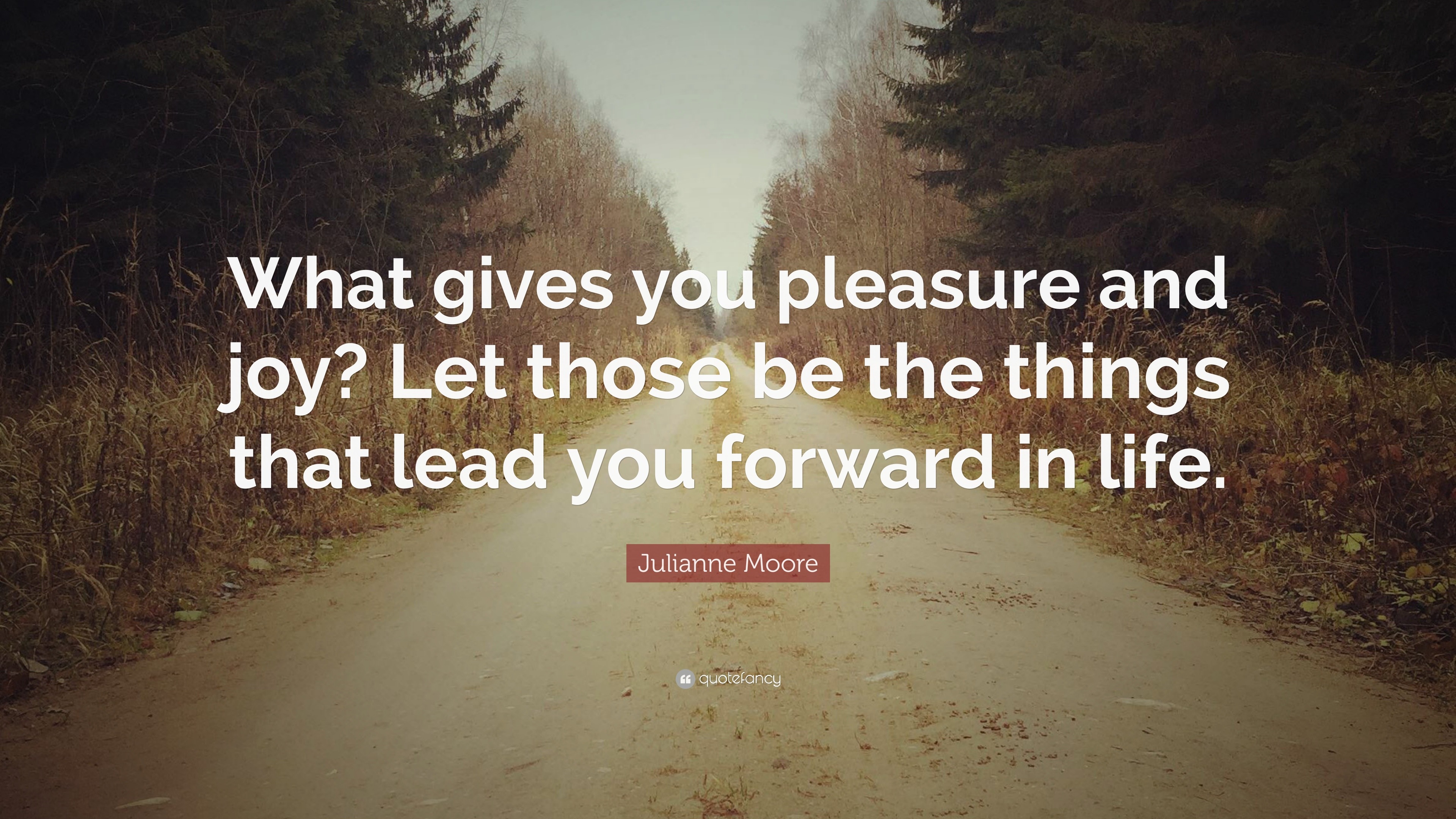 What gives you pleasure and joy? Let those be the things that lead you forward in life.

Julianne Moore

quotefancy